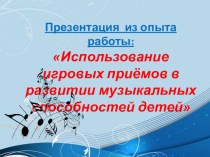 Презентация из опыта работы:

«Использование игровых приёмов в развитии музыкальных способностей детей»